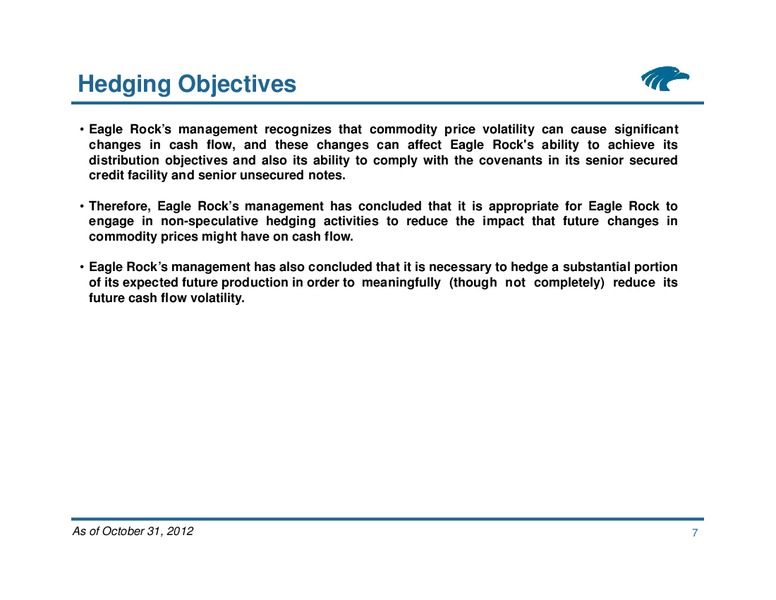 Hedging Objectives

• Eagle Rock's management recognizes that commodity price volatility can cause significant changes in cash flow, and these changes can affect Eagle Rock's ability to achieve its distribution objectives and also its ability to comply with the covenants in its senior secured credit facility and senior unsecured notes.

• Therefore, Eagle Rock's management has concluded that it is appropriate for Eagle Rock to engage in non-speculative hedging activities to reduce the impact that future changes in commodity prices might have on cash flow.

• Eagle Rock's management has also concluded that it is necessary to hedge a substantial portion of its expected future production in order to meaningfully (though not completely) reduce its future cash flow volatility.

As of October 31, 2012

7